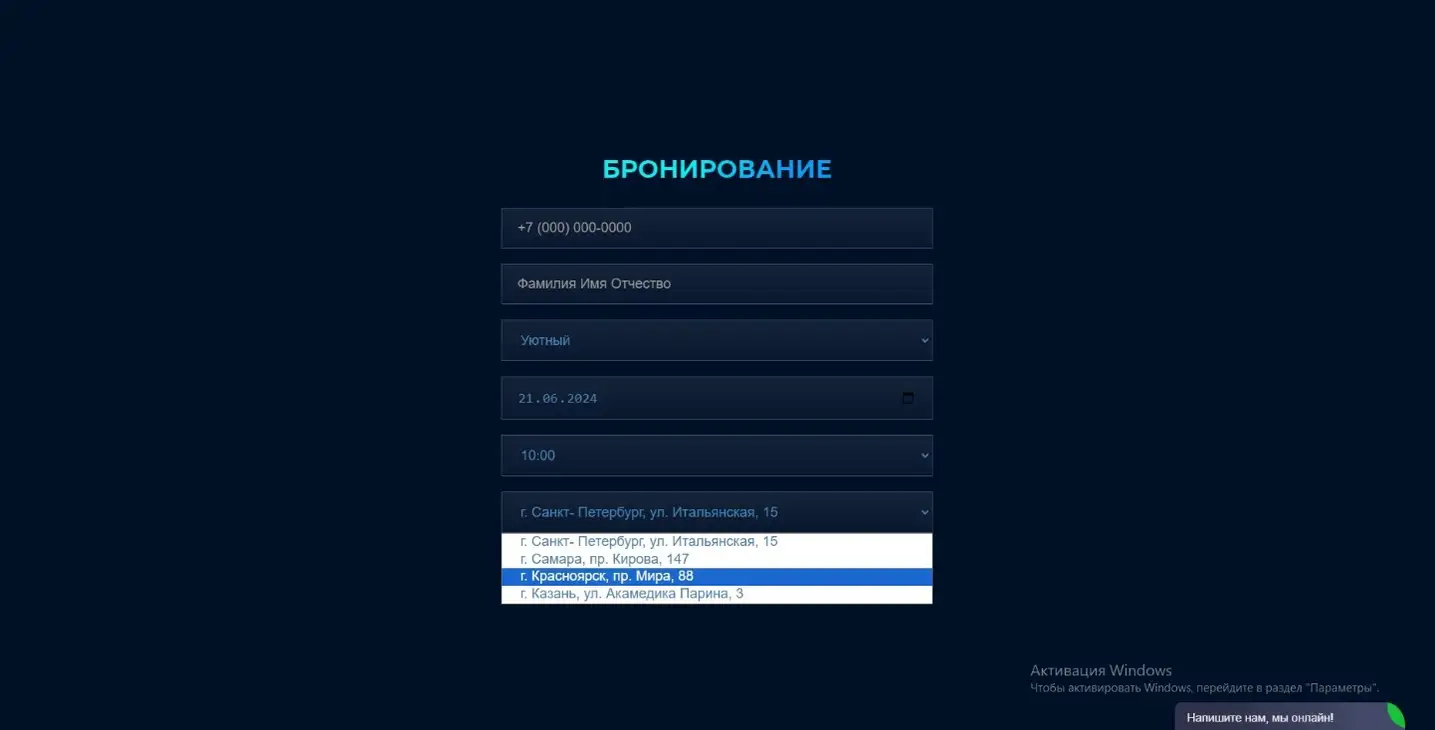 БРОНИРОВАНИЕ

+7 (000) 000-0000

Фамилия Имя Отчество

Уютный

21.06.2024

10:00

г. Санкт- Петербург, ул. Итальянская, 15

г. Санкт- Петербург, ул. Итальянская, 15
г. Самара, пр. Кирова, 147
г. Красноярск, пр. Мира, 88
г. Казань, ул. Акамедика Парина, 3

Активация Windows
Чтобы активировать Windows, перейдите в раздел "Параметры".

Напишите нам, мы онлайн!